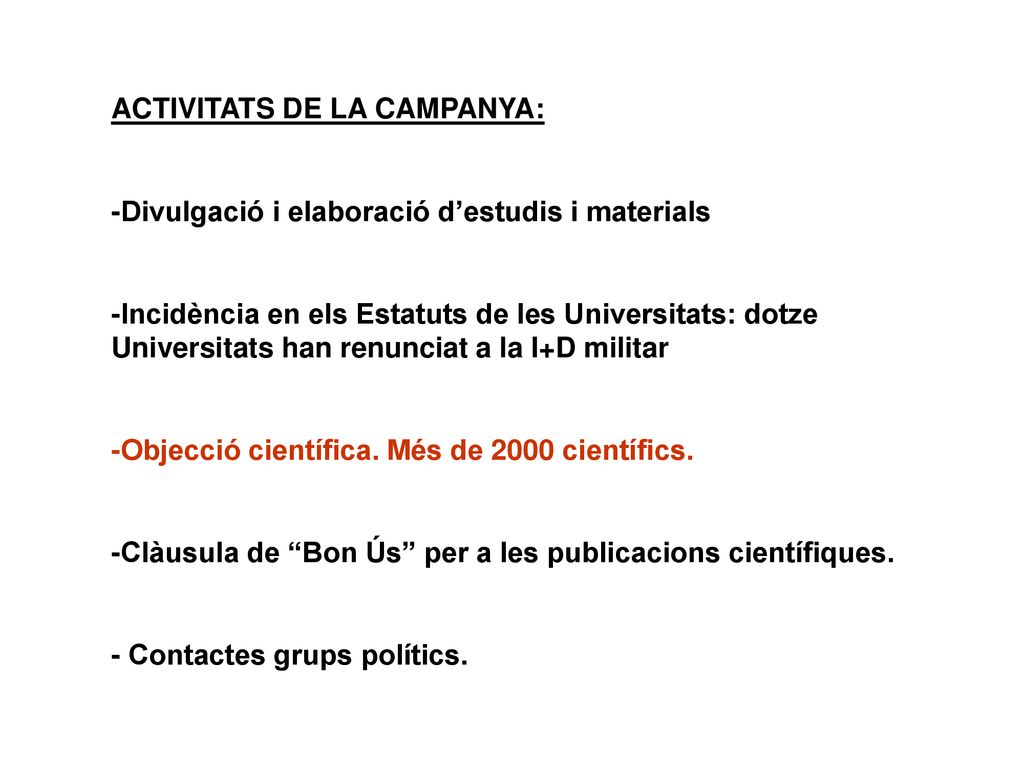 ACTIVITATS DE LA CAMPANYA:

-Divulgació i elaboració d’estudis i materials

-Incidència en els Estatuts de les Universitats: dotze Universitats han renunciat a la I+D militar

-Objecció científica. Més de 2000 científics.

-Clàusula de “Bon Ús” per a les publicacions científiques.

- Contactes grups polítics.